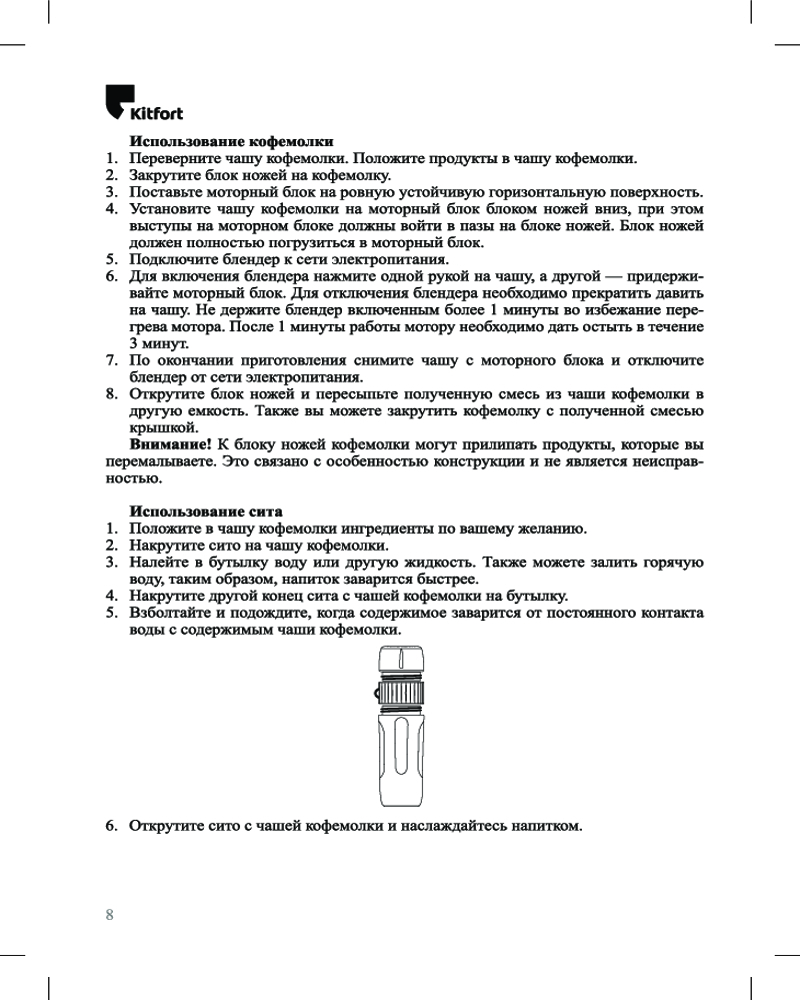 Kitfort

Использование кофемолки
1. Переверните чашу кофемолки. Положите продукты в чашу кофемолки.
2. Закрутите блок ножей на кофемолку.
3. Поставьте моторный блок на ровную устойчивую горизонтальную поверхность.
4. Установите чашу кофемолки на моторный блок блоком ножей вниз, при этом выступы на моторном блоке должны войти в пазы на блоке ножей. Блок ножей должен полностью погрузиться в моторный блок.
5. Подключите блендер к сети электропитания.
6. Для включения блендера нажмите одной рукой на чашу, а другой — придерживайте моторный блок. Для отключения блендера необходимо прекратить давить на чашу. Не держите блендер включенным более 1 минуты во избежание перегрева мотора. После 1 минуты работы мотору необходимо дать остыть в течение 3 минут.
7. По окончании приготовления снимите чашу с моторного блока и отключите блендер от сети электропитания.
8. Открутите блок ножей и пересыпьте полученную смесь из чаши кофемолки в другую емкость. Также вы можете закрутить кофемолку с полученной смесью крышкой.
Внимание! К блоку ножей кофемолки могут прилипать продукты, которые вы перемалываете. Это связано с особенностью конструкции и не является неисправностью.

Использование сита
1. Положите в чашу кофемолки ингредиенты по вашему желанию.
2. Накрутите сито на чашу кофемолки.
3. Налейте в бутылку воду или другую жидкость. Также можете залить горячую воду, таким образом, напиток заварится быстрее.
4. Накрутите другой конец сита с чашей кофемолки на бутылку.
5. Взболтайте и подождите, когда содержимое заварится от постоянного контакта воды с содержимым чаши кофемолки.

6. Открутите сито с чашей кофемолки и наслаждайтесь напитком.

8